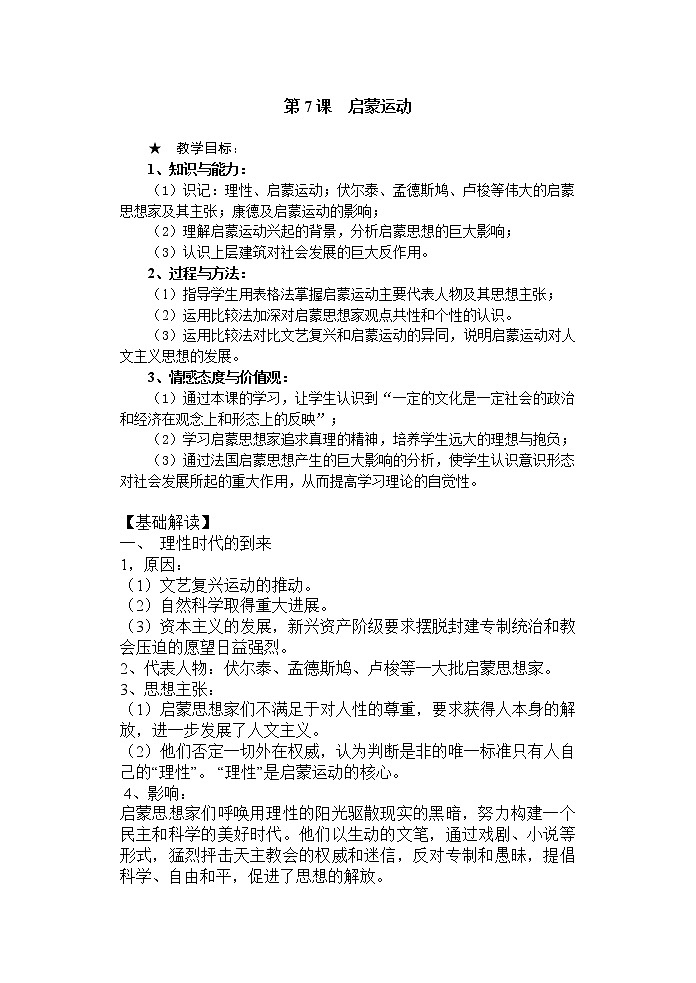 第 7 课　启蒙运动

★　教学目标：

1、知识与能力：

（1）识记：理性、启蒙运动；伏尔泰、孟德斯鸠、卢梭等伟大的启蒙思想家及其主张；康德及启蒙运动的影响；

（2）理解启蒙运动兴起的背景，分析启蒙思想的巨大影响；

（3）认识上层建筑对社会发展的巨大反作用。

2、过程与方法：

（1）指导学生用表格法掌握启蒙运动主要代表人物及其思想主张；

（2）运用比较法加深对启蒙思想家观点共性和个性的认识。

（3）运用比较法对比文艺复兴和启蒙运动的异同，说明启蒙运动对人文主义思想的发展。

3、情感态度与价值观：

（1）通过本课的学习，让学生认识到“一定的文化是一定社会的政治和经济在观念上和形态上的反映”；

（2）学习启蒙思想家追求真理的精神，培养学生远大的理想与抱负；

（3）通过法国启蒙思想产生的巨大影响的分析，使学生认识意识形态对社会发展所起的重大作用，从而提高学习理论的自觉性。

【基础解读】

一、　理性时代的到来

1，原因：

（1）文艺复兴运动的推动。

（2）自然科学取得重大进展。

（3）资本主义的发展，新兴资产阶级要求摆脱封建专制统治和教会压迫的愿望日益强烈。

2、代表人物：伏尔泰、孟德斯鸠、卢梭等一大批启蒙思想家。

3、思想主张：

（1）启蒙思想家们不满足于对人性的尊重，要求获得人本身的解放，进一步发展了人文主义。

（2）他们否定一切外在权威，认为判断是非的唯一标准只有人自己的“理性”。“理性”是启蒙运动的核心。

4、影响：

启蒙思想家们呼唤用理性的阳光驱散现实的黑暗，努力构建一个民主和科学的美好时代。他们以生动的文笔，通过戏剧、小说等形式，猛烈抨击天主教会的权威和迷信，反对专制和愚昧，提倡科学、自由和平，促进了思想的解放。